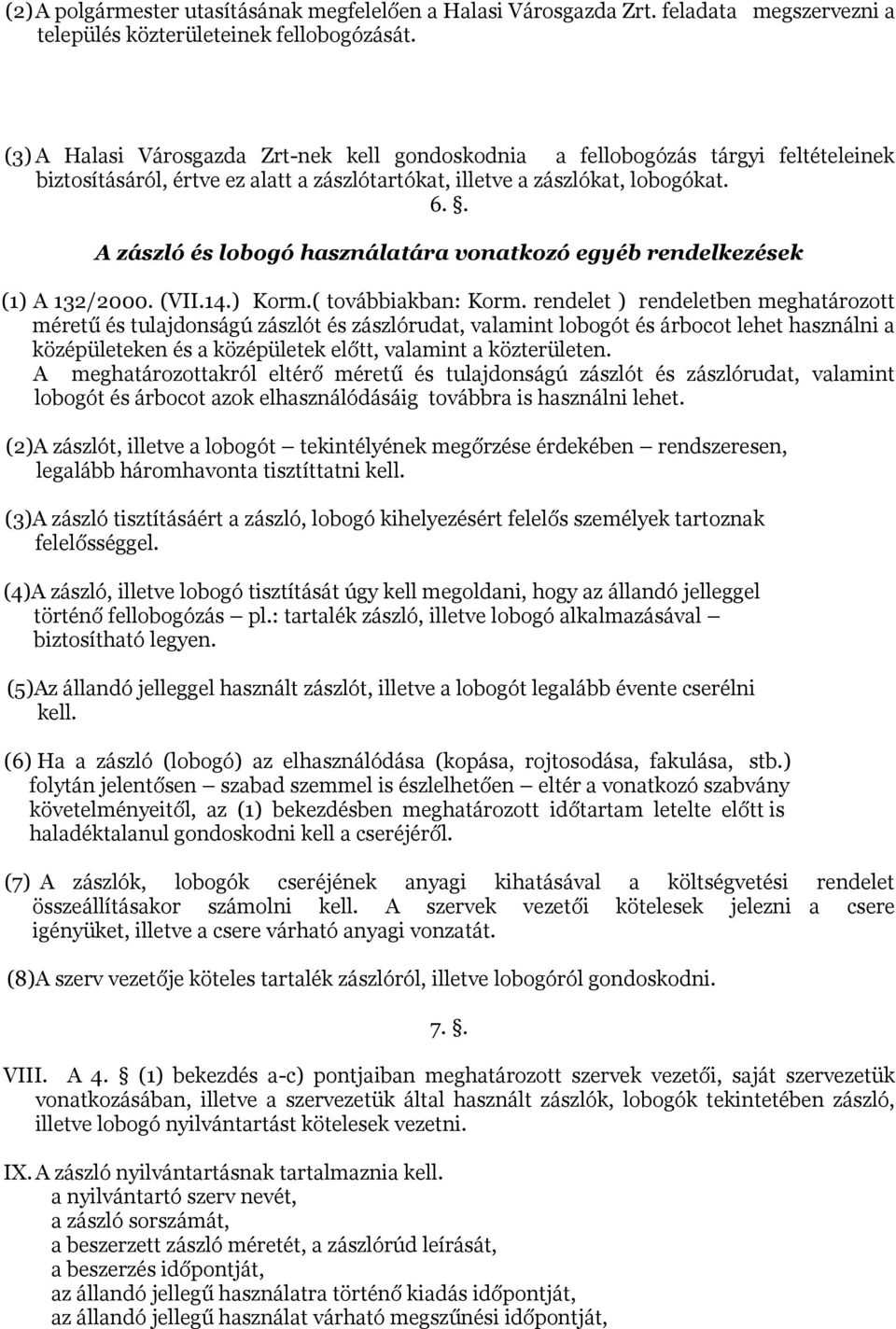 (2) A polgármester utasításának megfelelően a Halasi Városgazda Zrt. feladata megszervezni a település közterületeinek fellobogózását.

(3) A Halasi Városgazda Zrt-nek kell gondoskodnia a fellobogózás tárgyi feltételeinek biztosításáról, értve ez alatt a zászlótartókat, illetve a zászlókat, lobogókat.

6. §.

A zászló és lobogó használatára vonatkozó egyéb rendelkezések

(1) A 132/2000. (VII.14.) Korm.( továbbiakban: Korm. rendelet ) rendeletben meghatározott méretű és tulajdonságú zászlót és zászlórudat, valamint lobogót és árbocot lehet használni a középületeken és a középületek előtt, valamint a közterületen.
A meghatározottakról eltérő méretű és tulajdonságú zászlót és zászlórudat, valamint lobogót és árbocot azok elhasználódásáig továbbra is használni lehet.

(2)A zászlót, illetve a lobogót – tekintélyének megőrzése érdekében – rendszeresen, legalább háromhavonta tisztíttatni kell.

(3)A zászló tisztításáért a zászló, lobogó kihelyezésért felelős személyek tartoznak felelősséggel.

(4)A zászló, illetve lobogó tisztítását úgy kell megoldani, hogy az állandó jelleggel történő fellobogózás – pl.: tartalék zászló, illetve lobogó alkalmazásával – biztosítható legyen.

(5)Az állandó jelleggel használt zászlót, illetve a lobogót legalább évente cserélni kell.

(6) Ha a zászló (lobogó) az elhasználódása (kopása, rojtosodása, fakulása, stb.) folytán jelentősen – szabad szemmel is észlelhetően – eltér a vonatkozó szabvány követelményeitől, az (1) bekezdésben meghatározott időtartam letelte előtt is haladéktalanul gondoskodni kell a cseréjéről.

(7) A zászlók, lobogók cseréjének anyagi kihatásával a költségvetési rendelet összeállításakor számolni kell. A szervek vezetői kötelesek jelezni a csere igényüket, illetve a csere várható anyagi vonzatát.

(8)A szerv vezetője köteles tartalék zászlóról, illetve lobogóról gondoskodni.

7. §.

VIII. A 4. § (1) bekezdés a-c) pontjaiban meghatározott szervek vezetői, saját szervezetük vonatkozásában, illetve a szervezetük által használt zászlók, lobogók tekintetében zászló, illetve lobogó nyilvántartást kötelesek vezetni.

IX. A zászló nyilvántartásnak tartalmaznia kell.
a nyilvántartó szerv nevét,
a zászló sorszámát,
a beszerzett zászló méretét, a zászlórúd leírását,
a beszerzés időpontját,
az állandó jellegű használatra történő kiadás időpontját,
az állandó jellegű használat várható megszűnési időpontját,